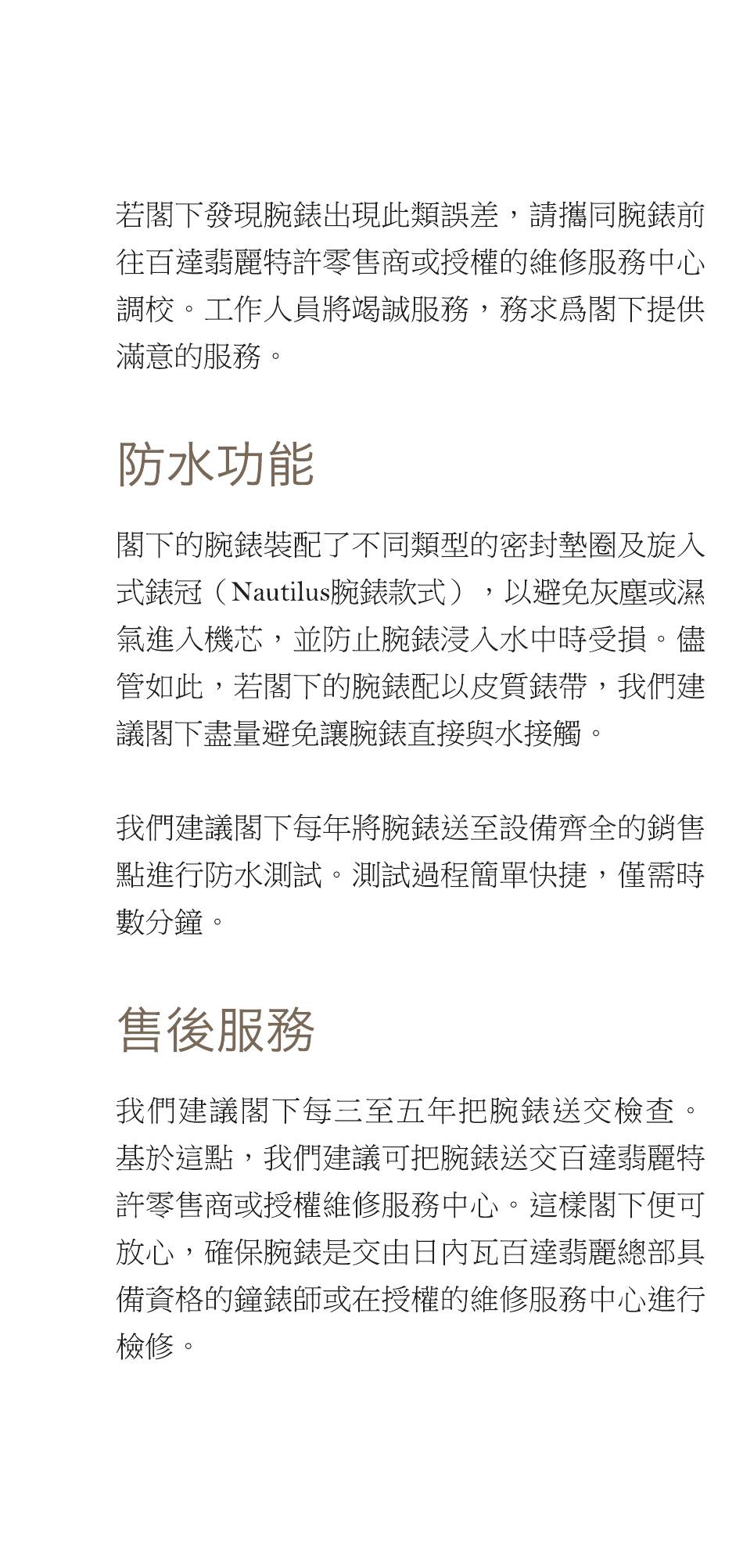 若閣下發現腕錶出現此類誤差，請攜同腕錶前往百達翡麗特許零售商或授權的維修服務中心調校。工作人員將竭誠服務，務求爲閣下提供滿意的服務。

防水功能

閣下的腕錶裝配了不同類型的密封墊圈及旋入式錶冠（Nautilus腕錶款式），以避免灰塵或濕氣進入機芯，並防止腕錶浸入水中時受損。儘管如此，若閣下的腕錶配以皮質錶帶，我們建議閣下盡量避免讓腕錶直接與水接觸。

我們建議閣下每年將腕錶送至設備齊全的銷售點進行防水測試。測試過程簡單快捷，僅需時數分鐘。

售後服務

我們建議閣下每三至五年把腕錶送交檢查。基於這點，我們建議可把腕錶送交百達翡麗特許零售商或授權維修服務中心。這樣閣下便可放心，確保腕錶是交由日內瓦百達翡麗總部具備資格的鐘錶師或在授權的維修服務中心進行檢修。